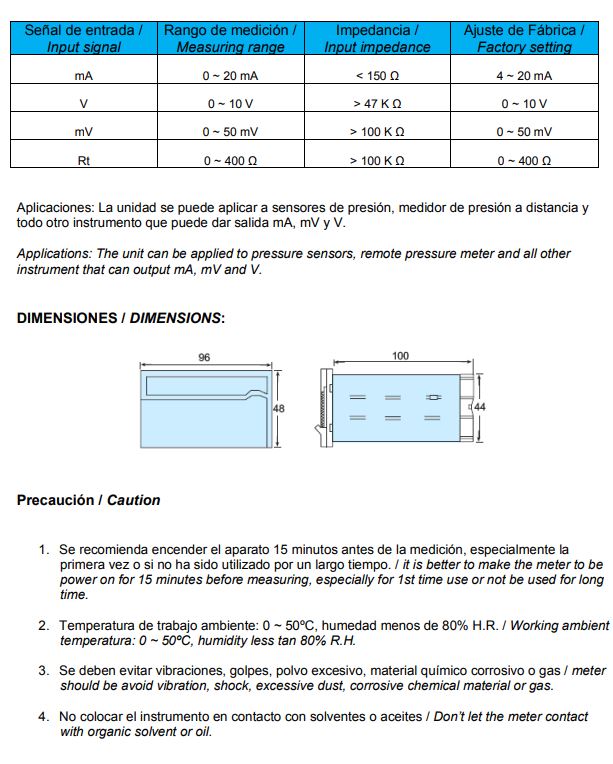 | Señal de entrada / Input signal | Rango de medición / Measuring range | Impedancia / Input impedance | Ajuste de Fábrica / Factory setting |
|---|---|---|---|
| mA | 0 ~ 20 mA | < 150 Ω | 4 ~ 20 mA |
| V | 0 ~ 10 V | > 47 K Ω | 0 ~ 10 V |
| mV | 0 ~ 50 mV | > 100 K Ω | 0 ~ 50 mV |
| Rt | 0 ~ 400 Ω | > 100 K Ω | 0 ~ 400 Ω |

Aplicaciones: La unidad se puede aplicar a sensores de presión, medidor de presión a distancia y todo otro instrumento que puede dar salida mA, mV y V.

Applications: The unit can be applied to pressure sensors, remote pressure meter and all other instrument that can output mA, mV and V.

DIMENSIONES / DIMENSIONS:

96

48

100

44

Precaución / Caution

1. Se recomienda encender el aparato 15 minutos antes de la medición, especialmente la primera vez o si no ha sido utilizado por un largo tiempo. / it is better to make the meter to be power on for 15 minutes before measuring, especially for 1st time use or not be used for long time.

2. Temperatura de trabajo ambiente: 0 ~ 50ºC, humedad menos de 80% H.R. / Working ambient temperatura: 0 ~ 50ºC, humidity less tan 80% R.H.

3. Se deben evitar vibraciones, golpes, polvo excesivo, material químico corrosivo o gas / meter should be avoid vibration, shock, excessive dust, corrosive chemical material or gas.

4. No colocar el instrumento en contacto con solventes o aceites / Don't let the meter contact with organic solvent or oil.